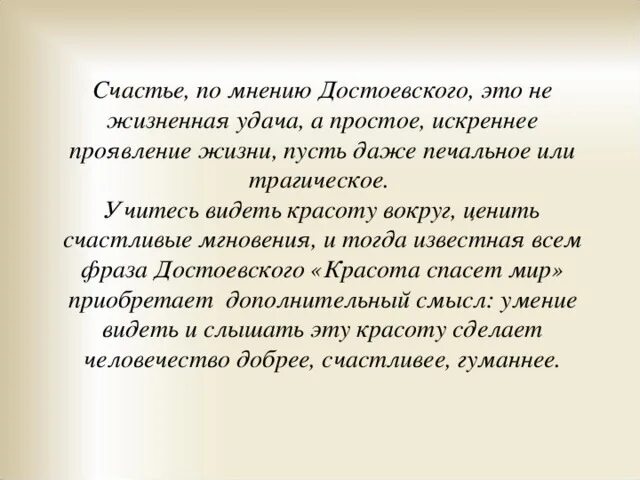 Счастье, по мнению Достоевского, это не жизненная удача, а простое, искреннее проявление жизни, пусть даже печальное или трагическое.

Учитесь видеть красоту вокруг, ценить счастливые мгновения, и тогда известная всем фраза Достоевского «Красота спасет мир» приобретает дополнительный смысл: умение видеть и слышать эту красоту сделает человечество добрее, счастливее, гуманнее.